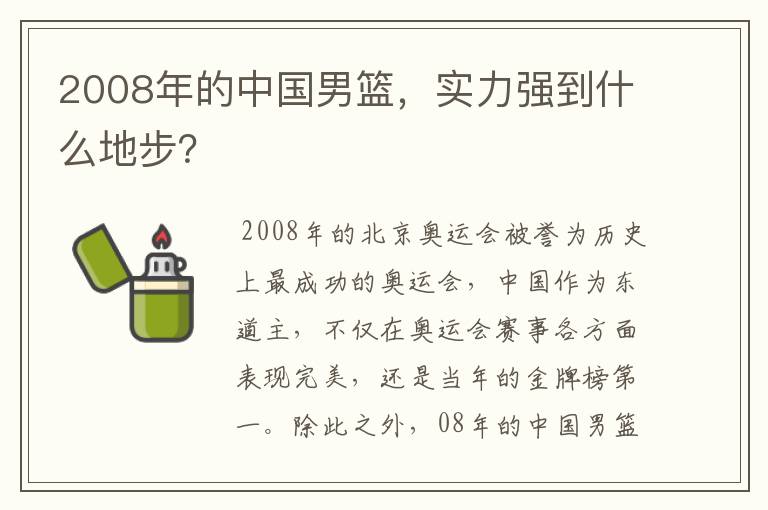 2008年的中国男篮，实力强到什么地步?

2008年的北京奥运会被誉为历史上最成功的奥运会，中国作为东道主，不仅在奥运会赛事各方面表现完美，还是当年的金牌榜第一。除此之外，08年的中国男篮